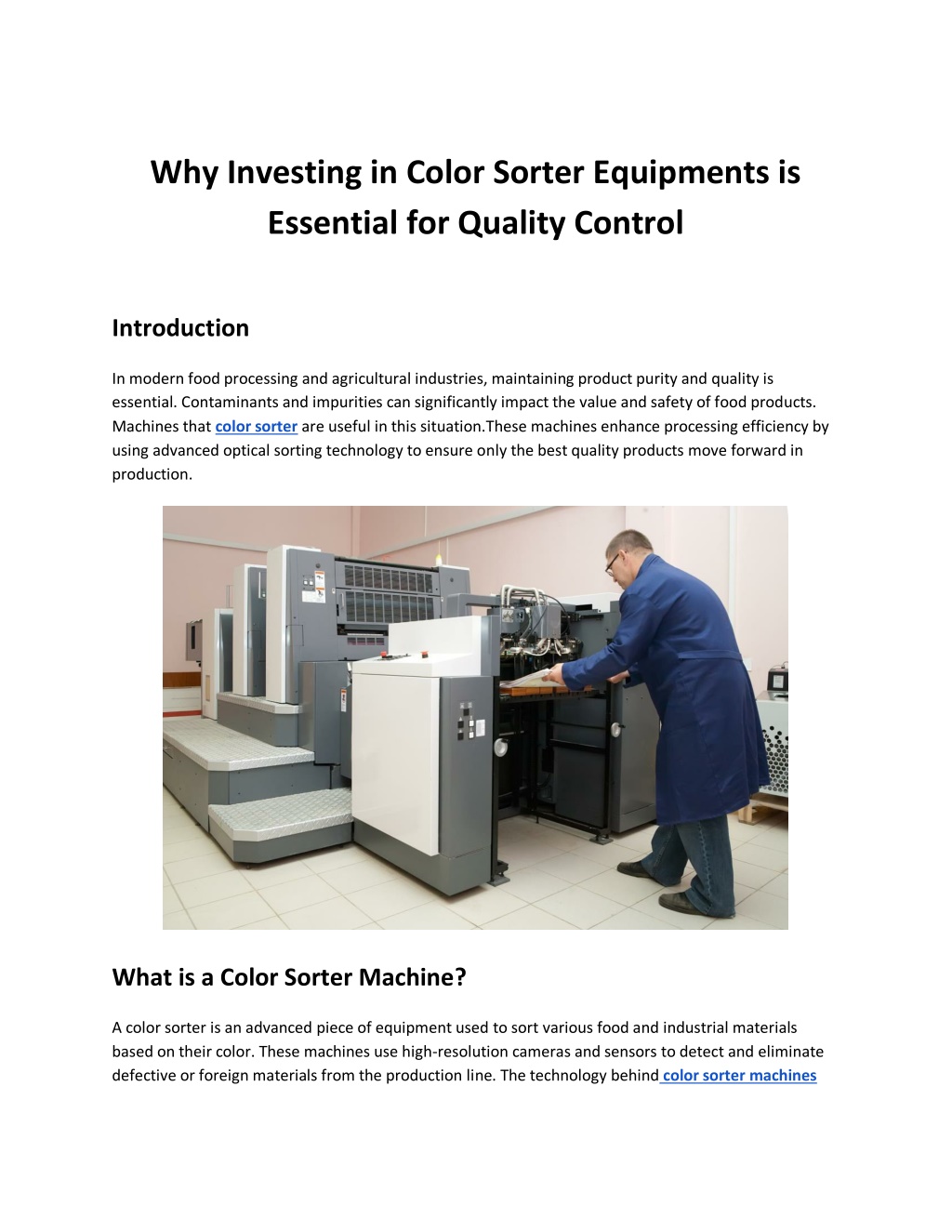 Why Investing in Color Sorter Equipments is Essential for Quality Control

Introduction

In modern food processing and agricultural industries, maintaining product purity and quality is essential. Contaminants and impurities can significantly impact the value and safety of food products. Machines that color sorter are useful in this situation.These machines enhance processing efficiency by using advanced optical sorting technology to ensure only the best quality products move forward in production.

What is a Color Sorter Machine?

A color sorter is an advanced piece of equipment used to sort various food and industrial materials based on their color. These machines use high-resolution cameras and sensors to detect and eliminate defective or foreign materials from the production line. The technology behind color sorter machines